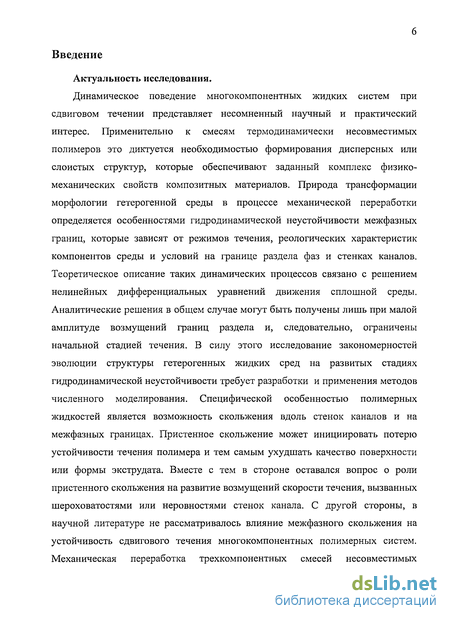 6

Введение

Актуальность исследования.

Динамическое поведение многокомпонентных жидких систем при сдвиговом течении представляет несомненный научный и практический интерес. Применительно к смесям термодинамически несовместимых полимеров это диктуется необходимостью формирования дисперсных или слоистых структур, которые обеспечивают заданный комплекс физико-механических свойств композитных материалов. Природа трансформации морфологии гетерогенной среды в процессе механической переработки определяется особенностями гидродинамической неустойчивости межфазных границ, которые зависят от режимов течения, реологических характеристик компонентов среды и условий на границе раздела фаз и стенках каналов. Теоретическое описание таких динамических процессов связано с решением нелинейных дифференциальных уравнений движения сплошной среды. Аналитические решения в общем случае могут быть получены лишь при малой амплитуде возмущений границ раздела и, следовательно, ограничены начальной стадией течения. В силу этого исследование закономерностей эволюции структуры гетерогенных жидких сред на развитых стадиях гидродинамической неустойчивости требует разработки и применения методов численного моделирования. Специфической особенностью полимерных жидкостей является возможность скольжения вдоль стенок каналов и на межфазных границах. Пристенное скольжение может инициировать потерю устойчивости течения полимера и тем самым ухудшать качество поверхности или формы экструдата. Вместе с тем в стороне оставался вопрос о роли пристенного скольжения на развитие возмущений скорости течения, вызванных шероховатостями или неровностями стенок канала. С другой стороны, в научной литературе не рассматривалось влияние межфазного скольжения на устойчивость сдвигового течения многокомпонентных полимерных систем. Механическая переработка трехкомпонентных смесей несовместимых

dsLib.net
библиотека диссертаций